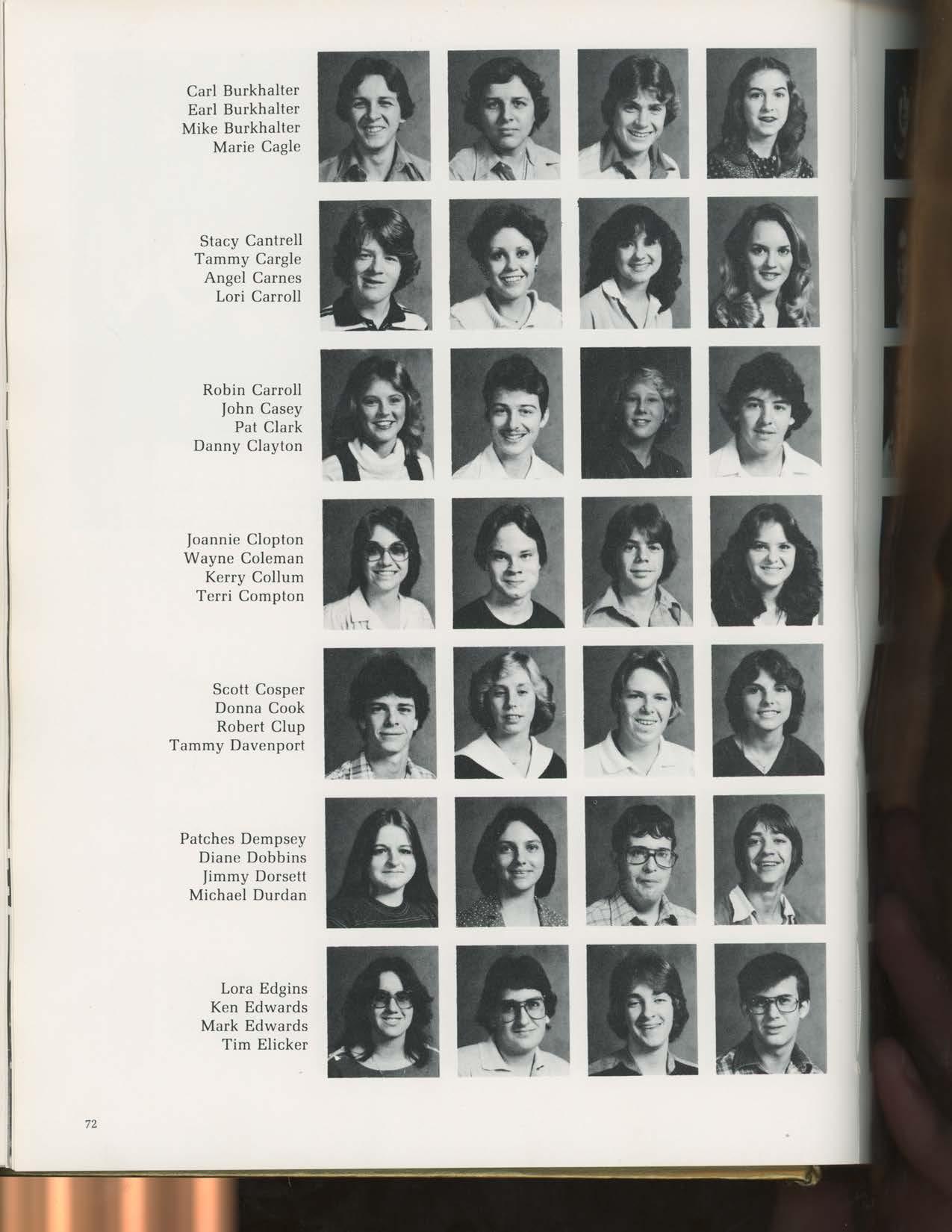 Carl Burkhalter
Earl Burkhalter
Mike Burkhalter
Marie Cagle

Stacy Cantrell
Tammy Cargle
Angel Carnes
Lori Carroll

Robin Carroll
John Casey
Pat Clark
Danny Clayton

Joannie Clopton
Wayne Coleman
Kerry Collum
Terri Compton

Scott Cosper
Donna Cook
Robert Clup
Tammy Davenport

Patches Dempsey
Diane Dobbins
Jimmy Dorsett
Michael Durdan

Lora Edgins
Ken Edwards
Mark Edwards
Tim Elicker

72